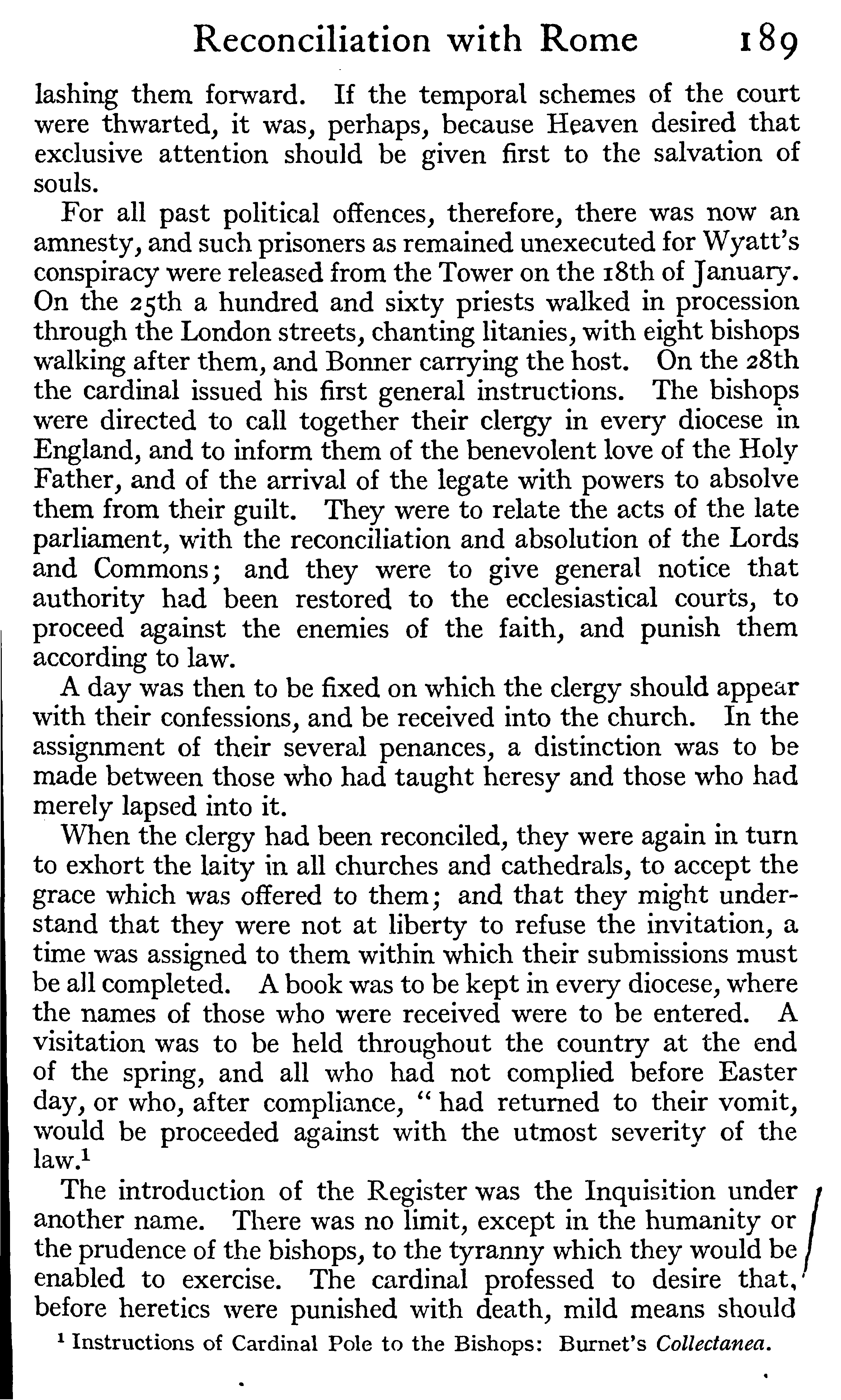 Reconciliation with Rome 189

lashing them forward. If the temporal schemes of the court were thwarted, it was, perhaps, because Heaven desired that exclusive attention should be given first to the salvation of souls.

For all past political offences, therefore, there was now an amnesty, and such prisoners as remained unexecuted for Wyatt's conspiracy were released from the Tower on the 18th of January. On the 25th a hundred and sixty priests walked in procession through the London streets, chanting litanies, with eight bishops walking after them, and Bonner carrying the host. On the 28th the cardinal issued his first general instructions. The bishops were directed to call together their clergy in every diocese in England, and to inform them of the benevolent love of the Holy Father, and of the arrival of the legate with powers to absolve them from their guilt. They were to relate the acts of the late parliament, with the reconciliation and absolution of the Lords and Commons; and they were to give general notice that authority had been restored to the ecclesiastical courts, to proceed against the enemies of the faith, and punish them according to law.

A day was then to be fixed on which the clergy should appear with their confessions, and be received into the church. In the assignment of their several penances, a distinction was to be made between those who had taught heresy and those who had merely lapsed into it.

When the clergy had been reconciled, they were again in turn to exhort the laity in all churches and cathedrals, to accept the grace which was offered to them; and that they might understand that they were not at liberty to refuse the invitation, a time was assigned to them within which their submissions must be all completed. A book was to be kept in every diocese, where the names of those who were received were to be entered. A visitation was to be held throughout the country at the end of the spring, and all who had not complied before Easter day, or who, after compliance, "had returned to their vomit, would be proceeded against with the utmost severity of the law.$^1$

The introduction of the Register was the Inquisition under another name. There was no limit, except in the humanity or the prudence of the bishops, to the tyranny which they would be enabled to exercise. The cardinal professed to desire that, before heretics were punished with death, mild means should

$^1$ Instructions of Cardinal Pole to the Bishops: Burnet's Collectanea.